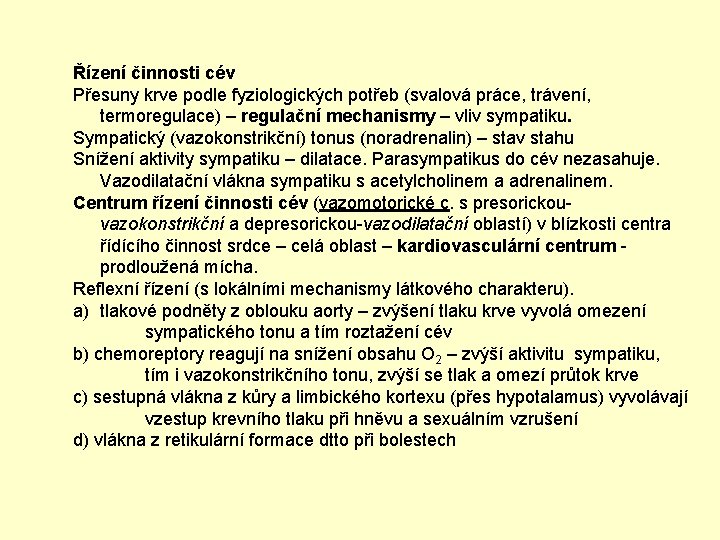 Řízení činnosti cév

Přesuny krve podle fyziologických potřeb (svalová práce, trávení, termoregulace) – regulační mechanismy – vliv sympatiku.

Sympatický (vazokonstrikční) tonus (noradrenalin) – stav stahu

Snížení aktivity sympatiku – dilatace. Parasympatikus do cév nezasahuje. Vazodilatační vlákna sympatiku s acetylcholinem a adrenalinem.

Centrum řízení činnosti cév (vazomotorické c. s presorickou-vazokonstrikční a depresorickou-vazodilatační oblastí) v blízkosti centra řídícího činnost srdce – celá oblast – kardiovasculární centrum - prodloužená mícha.

Reflexní řízení (s lokálními mechanismy látkového charakteru).

a) tlakové podněty z oblouku aorty – zvýšení tlaku krve vyvolá omezení sympatického tonu a tím roztažení cév

b) chemoreptory reagují na snížení obsahu $O_2$ – zvýší aktivitu sympatiku, tím i vazokonstrikčního tonu, zvýší se tlak a omezí průtok krve

c) sestupná vlákna z kůry a limbického kortexu (přes hypotalamus) vyvolávají vzestup krevního tlaku při hněvu a sexuálním vzrušení

d) vlákna z retikulární formace dtto při bolestech